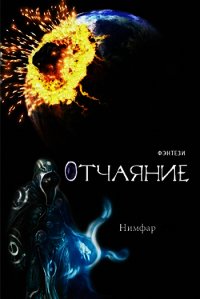 ФЭНТЕЗИ

ОТЧАЯНИЕ

Нимфар